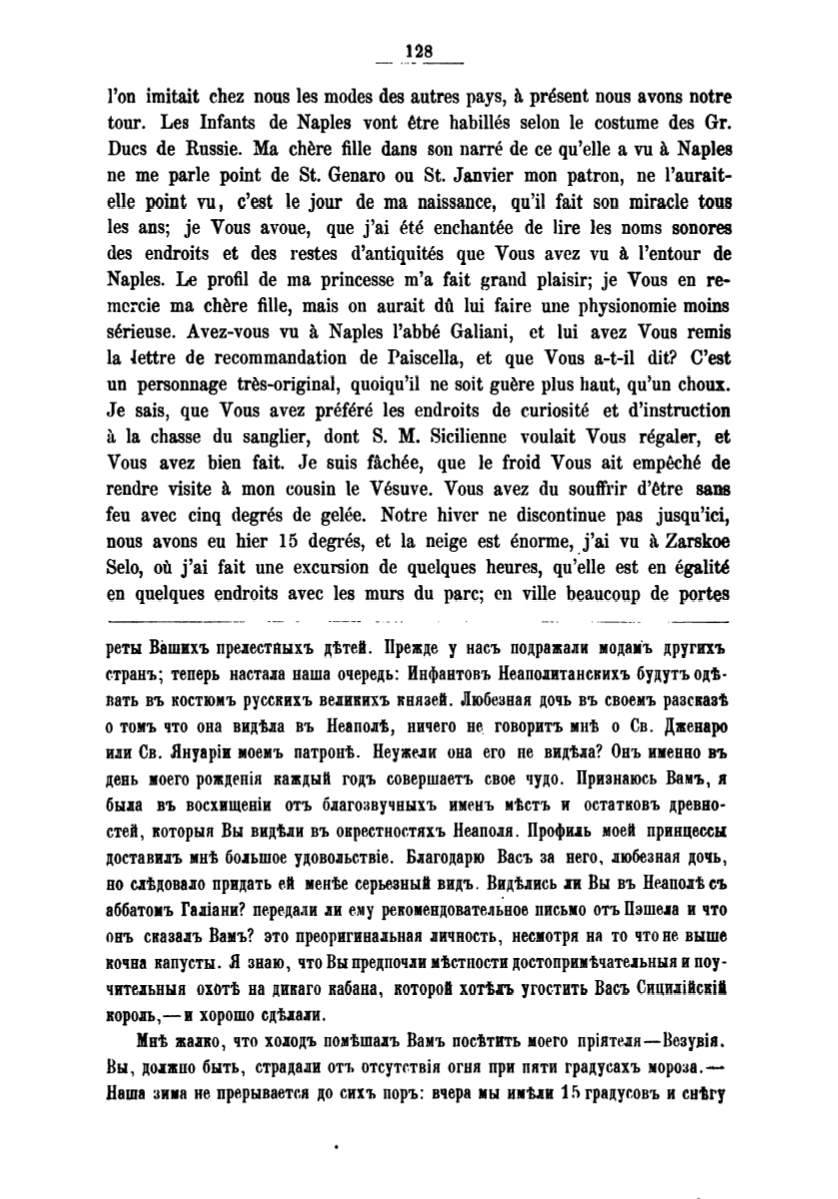 128

l'on imitait chez nous les modes des autres pays, à présent nous avons notre tour. Les Infants de Naples vont être habillés selon le costume des Gr. Ducs de Russie. Ma chère fille dans son narré de ce qu'elle a vu à Naples ne me parle point de St. Genaro ou St. Janvier mon patron, ne l'aurait-elle point vu, c'est le jour de ma naissance, qu'il fait son miracle tous les ans; je Vous avoue, que j'ai été enchantée de lire les noms sonores des endroits et des restes d'antiquités que Vous avez vu à l'entour de Naples. Le profil de ma princesse m'a fait grand plaisir; je Vous en remercie ma chère fille, mais on aurait dû lui faire une physionomie moins sérieuse. Avez-vous vu à Naples l'abbé Galiani, et lui avez Vous remis la lettre de recommandation de Paiscella, et que Vous a-t-il dit? C'est un personnage très-original, quoiqu'il ne soit guère plus haut, qu'un choux. Je sais, que Vous avez préféré les endroits de curiosité et d'instruction à la chasse du sanglier, dont S. M. Sicilienne voulait Vous régaler, et Vous avez bien fait. Je suis fâchée, que le froid Vous ait empêché de rendre visite à mon cousin le Vésuve. Vous avez du souffrir d'être sans feu avec cinq degrés de gelée. Notre hiver ne discontinue pas jusqu'ici, nous avons eu hier 15 degrés, et la neige est énorme, j'ai vu à Zarskoe Selo, où j'ai fait une excursion de quelques heures, qu'elle est en égalité en quelques endroits avec les murs du parc; en ville beaucoup de portes

реты Вашихъ прелестныхъ дѣтей. Прежде у насъ подражали модамъ другихъ странъ; теперь настала наша очередь: Инфантовъ Неаполитанскихъ будутъ одѣвать въ костюмъ русскихъ великихъ князей. Любезная дочь въ своемъ разсказѣ о томъ что она видѣла въ Неаполѣ, ничего не говоритъ мнѣ о Св. Дженаро или Св. Януаріи моемъ патронѣ. Неужели она его не видѣла? Онъ именно въ день моего рожденія каждый годъ совершаетъ свое чудо. Признаюсь Вамъ, я была въ восхищеніи отъ благозвучныхъ именъ мѣстъ и остатковъ древностей, которыя Вы видѣли въ окрестностяхъ Неаполя. Профиль моей принцессы доставилъ мнѣ большое удовольствіе. Благодарю Васъ за него, любезная дочь, но слѣдовало придать ей менѣе серьезный видъ. Видѣлись ли Вы въ Неаполѣ съ аббатомъ Галіани? передали ли ему рекомендовательное письмо отъ Пэшела и что онъ сказалъ Вамъ? это преоригинальная личность, несмотря на то что не выше кочна капусты. Я знаю, что Вы предпочли мѣстности достопримѣчательныя и поучительныя охотѣ на дикаго кабана, которой хотѣлъ угостить Васъ Сицилійскій король,—и хорошо сдѣлали.

Мнѣ жалко, что холодъ помѣшалъ Вамъ посѣтить моего пріятеля—Везувія. Вы, должно быть, страдали отъ отсутствія огня при пяти градусахъ мороза.— Наша зима не прерывается до сихъ поръ: вчера мы имѣли 15 градусовъ и снѣгу